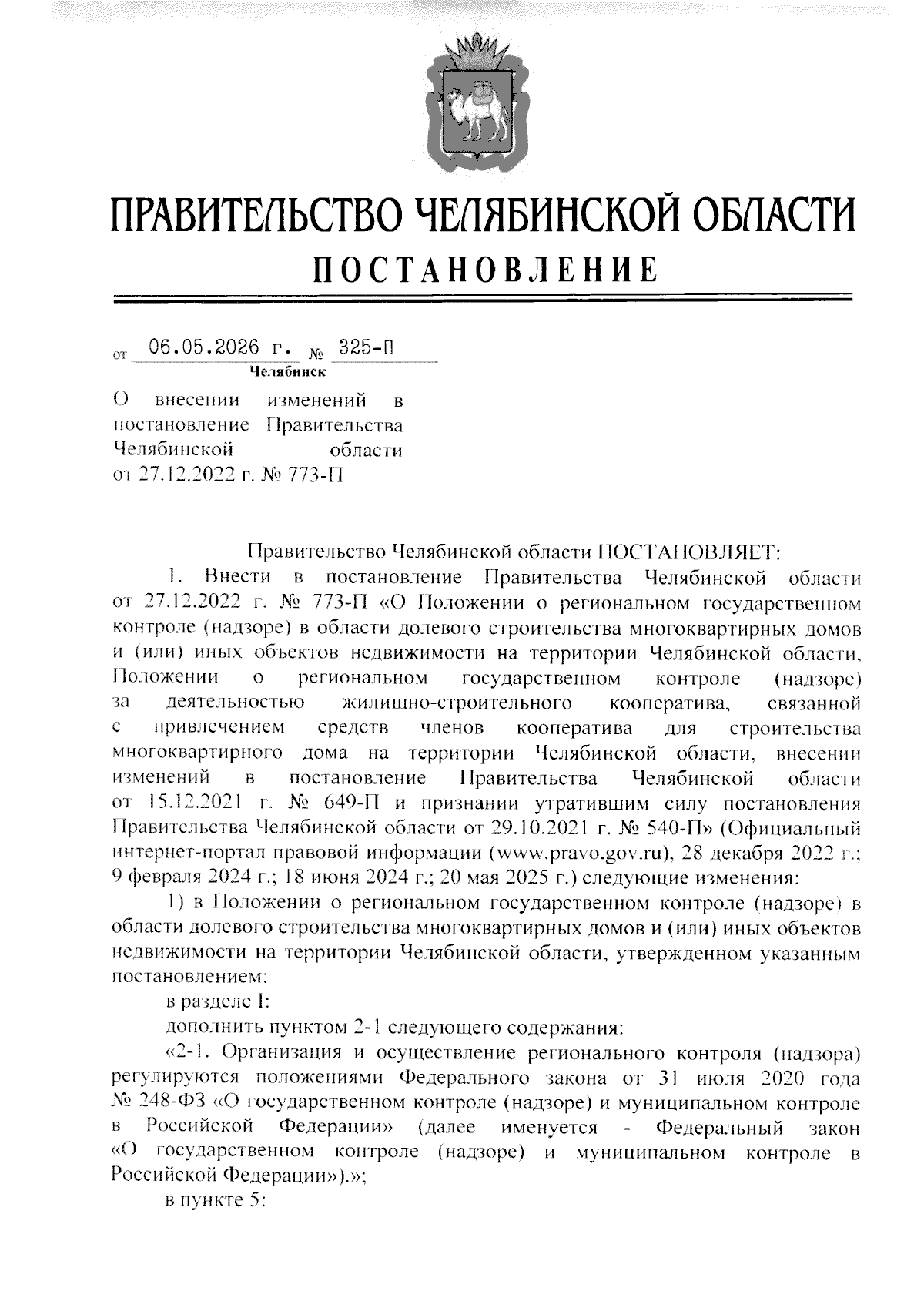 ПРАВИТЕЛЬСТВО ЧЕЛЯБИНСКОЙ ОБЛАСТИ
ПОСТАНОВЛЕНИЕ

от 06.05.2026 г. № 325-П
Челябинск

О внесении изменений в постановление Правительства Челябинской области от 27.12.2022 г. № 773-П

Правительство Челябинской области ПОСТАНОВЛЯЕТ:

1. Внести в постановление Правительства Челябинской области от 27.12.2022 г. № 773-П «О Положении о региональном государственном контроле (надзоре) в области долевого строительства многоквартирных домов и (или) иных объектов недвижимости на территории Челябинской области, Положении о региональном государственном контроле (надзоре) за деятельностью жилищно-строительного кооператива, связанной с привлечением средств членов кооператива для строительства многоквартирного дома на территории Челябинской области, внесении изменений в постановление Правительства Челябинской области от 15.12.2021 г. № 649-П и признании утратившим силу постановления Правительства Челябинской области от 29.10.2021 г. № 540-П» (Официальный интернет-портал правовой информации (www.pravo.gov.ru), 28 декабря 2022 г.; 9 февраля 2024 г.; 18 июня 2024 г.; 20 мая 2025 г.) следующие изменения:

1) в Положении о региональном государственном контроле (надзоре) в области долевого строительства многоквартирных домов и (или) иных объектов недвижимости на территории Челябинской области, утвержденном указанным постановлением:

в разделе I:

дополнить пунктом 2-1 следующего содержания:

«2-1. Организация и осуществление регионального контроля (надзора) регулируются положениями Федерального закона от 31 июля 2020 года № 248-ФЗ «О государственном контроле (надзоре) и муниципальном контроле в Российской Федерации» (далее именуется - Федеральный закон «О государственном контроле (надзоре) и муниципальном контроле в Российской Федерации»).»;

в пункте 5: